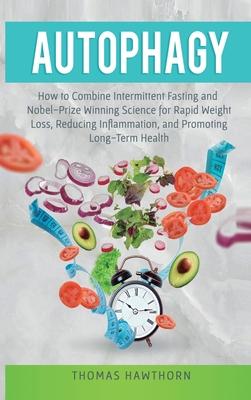 AUTOPHAGY

How to Combine Intermittent Fasting and Nobel-Prize Winning Science for Rapid Weight Loss, Reducing Inflammation, and Promoting Long-Term Health

THOMAS HAWTHORN